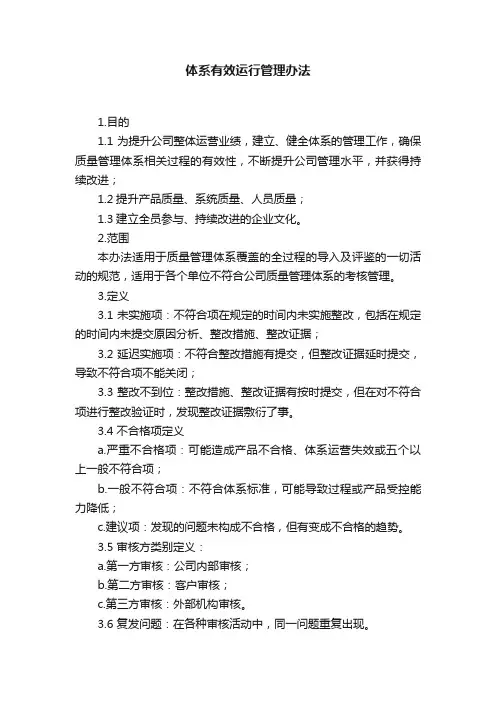 体系有效运行管理办法

1.目的

1.1 为提升公司整体运营业绩，建立、健全体系的管理工作，确保质量管理体系相关过程的有效性，不断提升公司管理水平，并获得持续改进；

1.2 提升产品质量、系统质量、人员质量；

1.3 建立全员参与、持续改进的企业文化。

2.范围

本办法适用于质量管理体系覆盖的全过程的导入及评鉴的一切活动的规范，适用于各个单位不符合公司质量管理体系的考核管理。

3.定义

3.1 未实施项：不符合项在规定的时间内未实施整改，包括在规定的时间内未提交原因分析、整改措施、整改证据；

3.2 延迟实施项：不符合整改措施有提交，但整改证据延时提交，导致不符合项不能关闭；

3.3 整改不到位：整改措施、整改证据有按时提交，但在对不符合项进行整改验证时，发现整改证据敷衍了事。

3.4 不合格项定义

a.严重不合格项：可能造成产品不合格、体系运营失效或五个以上一般不符合项；

b.一般不符合项：不符合体系标准，可能导致过程或产品受控能力降低；

c.建议项：发现的问题未构成不合格，但有变成不合格的趋势。

3.5 审核方类别定义：

a.第一方审核：公司内部审核；

b.第二方审核：客户审核；

c.第三方审核：外部机构审核。

3.6 复发问题：在各种审核活动中，同一问题重复出现。